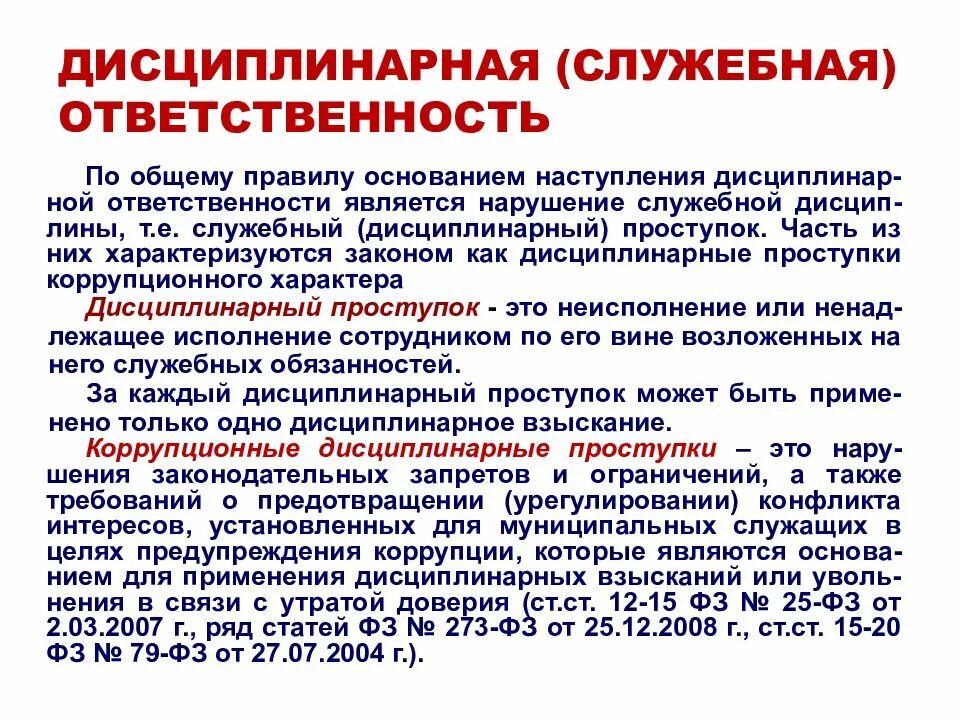 ДИСЦИПЛИНАРНАЯ (СЛУЖЕБНАЯ) ОТВЕТСТВЕННОСТЬ

По общему правилу основанием наступления дисциплинарной ответственности является нарушение служебной дисциплины, т.е. служебный (дисциплинарный) проступок. Часть из них характеризуются законом как дисциплинарные проступки коррупционного характера

Дисциплинарный проступок - это неисполнение или ненадлежащее исполнение сотрудником по его вине возложенных на него служебных обязанностей.

За каждый дисциплинарный проступок может быть применено только одно дисциплинарное взыскание.

Коррупционные дисциплинарные проступки – это нарушения законодательных запретов и ограничений, а также требований о предотвращении (урегулировании) конфликта интересов, установленных для муниципальных служащих в целях предупреждения коррупции, которые являются основанием для применения дисциплинарных взысканий или увольнения в связи с утратой доверия (ст.ст. 12-15 ФЗ № 25-ФЗ от 2.03.2007 г., ряд статей ФЗ № 273-ФЗ от 25.12.2008 г., ст.ст. 15-20 ФЗ № 79-ФЗ от 27.07.2004 г.).